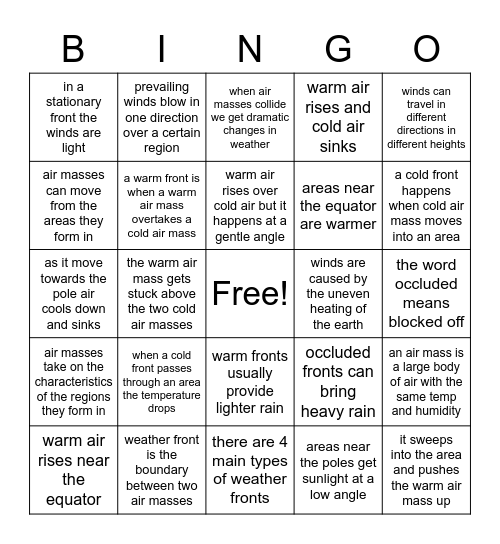 | B | I | N | G | O |
|---|---|---|---|---|
| in a stationary front the winds are light | prevailing winds blow in one direction over a certain region | when air masses collide we get dramatic changes in weather | warm air rises and cold air sinks | winds can travel in different directions in different heights |
| air masses can move from the areas they form in | a warm front is when a warm air mass overtakes a cold air mass | warm air rises over cold air but it happens at a gentle angle | areas near the equator are warmer | a cold front happens when cold air mass moves into an area |
| as it move towards the pole air cools down and sinks | the warm air mass gets stuck above the two cold air masses | Free! | winds are caused by the uneven heating of the earth | the word occluded means blocked off |
| air masses take on the characteristics of the regions they form in | when a cold front passes through an area the temperature drops | warm fronts usually provide lighter rain | occluded fronts can bring heavy rain | an air mass is a large body of air with the same temp and humidity |
| warm air rises near the equator | weather front is the boundary between two air masses | there are 4 main types of weather fronts | areas near the poles get sunlight at a low angle | it sweeps into the area and pushes the warm air mass up |